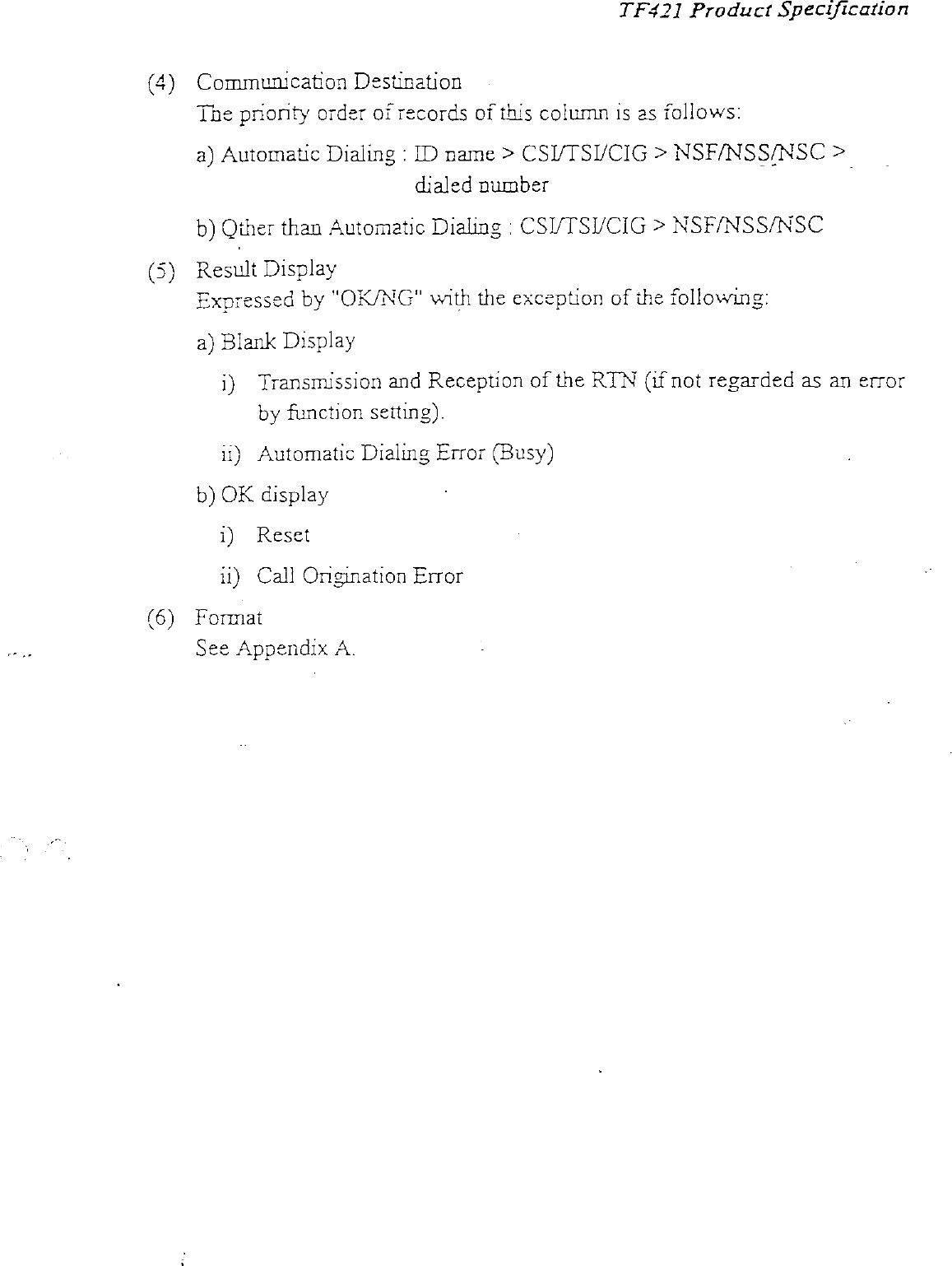 TF421 Product Specification

(4) Communication Destination
The priority order of records of this column is as follows:

a) Automatic Dialing : ID name > CSI/TSI/CIG > NSF/NSS/NSC > dialed number

b) Other than Automatic Dialing : CSI/TSI/CIG > NSF/NSS/NSC

(5) Result Display
Expressed by "OK/NG" with the exception of the following:

a) Blank Display

i) Transmission and Reception of the RTN (if not regarded as an error by function setting).

ii) Automatic Dialing Error (Busy)

b) OK display

i) Reset

ii) Call Origination Error

(6) Format
See Appendix A.